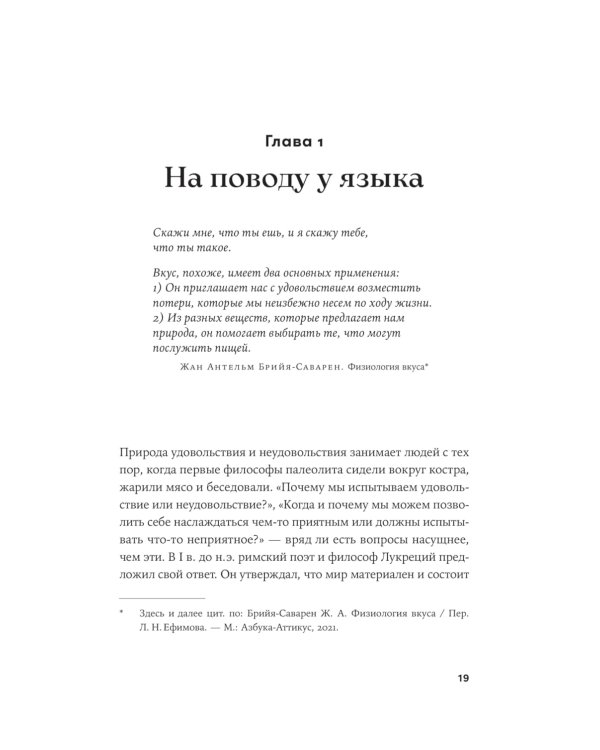 Глава 1
На поводу у языка

Скажи мне, что ты ешь, и я скажу тебе, что ты такое.

Вкус, похоже, имеет два основных применения:
1) Он приглашает нас с удовольствием возместить потери, которые мы неизбежно несем по ходу жизни.
2) Из разных веществ, которые предлагает нам природа, он помогает выбирать те, что могут послужить пищей.

Жан Антельм Брийя-Саварен. Физиология вкуса*

Природа удовольствия и неудовольствия занимает людей с тех пор, когда первые философы палеолита сидели вокруг костра, жарили мясо и беседовали. «Почему мы испытываем удовольствие или неудовольствие?», «Когда и почему мы можем позволить себе наслаждаться чем-то приятным или должны испытывать что-то неприятное?» — вряд ли есть вопросы насущнее, чем эти. В I в. до н.э. римский поэт и философ Лукреций предложил свой ответ. Он утверждал, что мир материален и состоит

* Здесь и далее цит. по: Брийя-Саварен Ж. А. Физиология вкуса / Пер. Л. Н. Ефимова. — М.: Азбука-Аттикус, 2021.

19